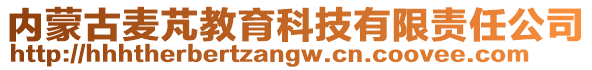 内蒙古麦芃教育科技有限责任公司
http://hhhtherbertzangw.cn.coovee.com